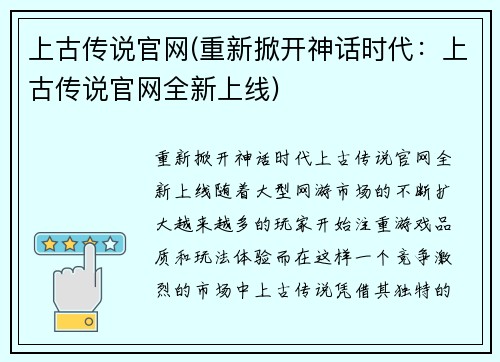 上古传说官网(重新掀开神话时代：上古传说官网全新上线)

重新掀开神话时代上古传说官网全新上线随着大型网游市场的不断扩大越来越多的玩家开始注重游戏品质和玩法体验而在这样一个竞争激烈的市场中上古传说凭借其独特的